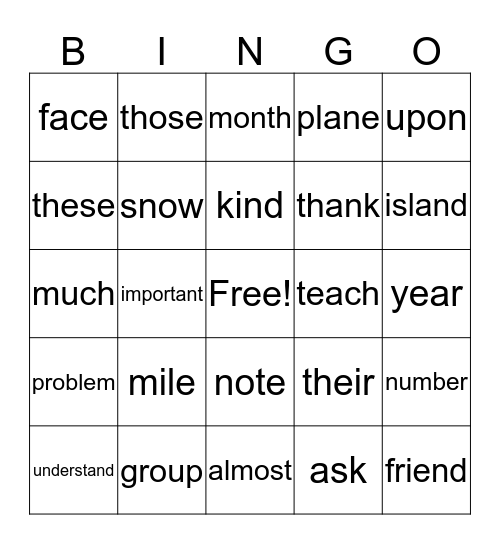 | B | I | N | G | O |
|---|---|---|---|---|
| face | those | month | plane | upon |
| these | snow | kind | thank | island |
| much | important | Free! | teach | year |
| problem | mile | note | their | number |
| understand | group | almost | ask | friend |